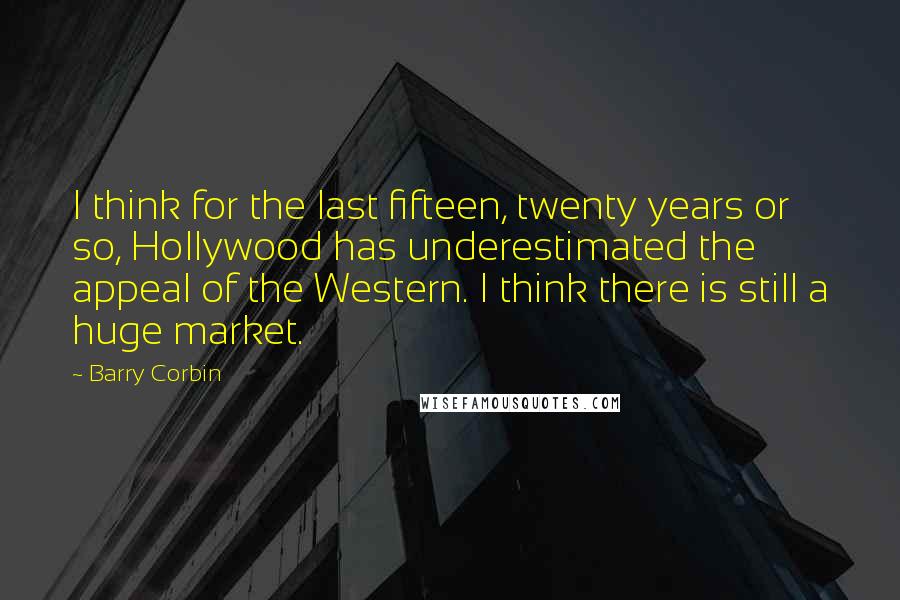 I think for the last fifteen, twenty years or so, Hollywood has underestimated the appeal of the Western. I think there is still a huge market.

- Barry Corbin

WISEFAMOUSQUOTES.COM